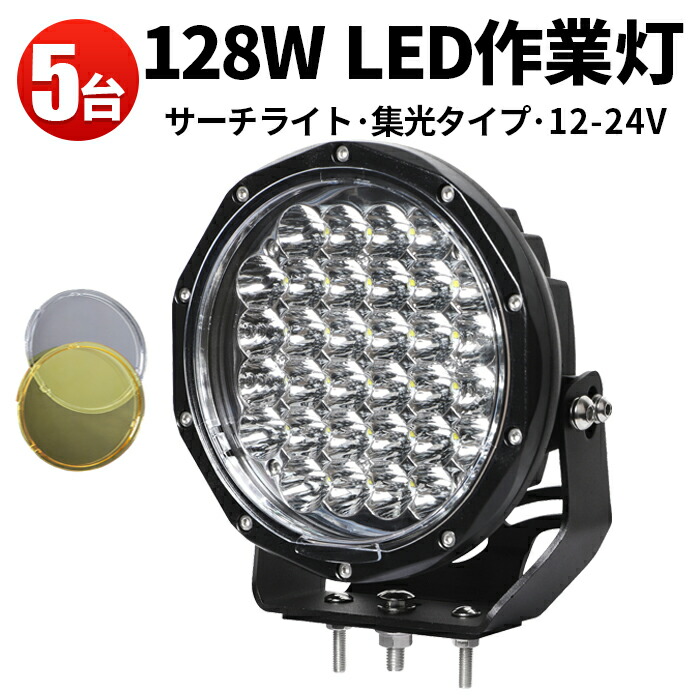 5台

128W LED作業灯

サーチライト・集光タイプ・12-24V